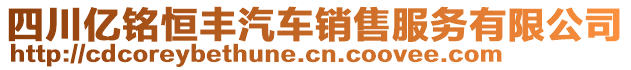 四川亿铭恒丰汽车销售服务有限公司
http://cdcoreybethune.cn.coovee.com